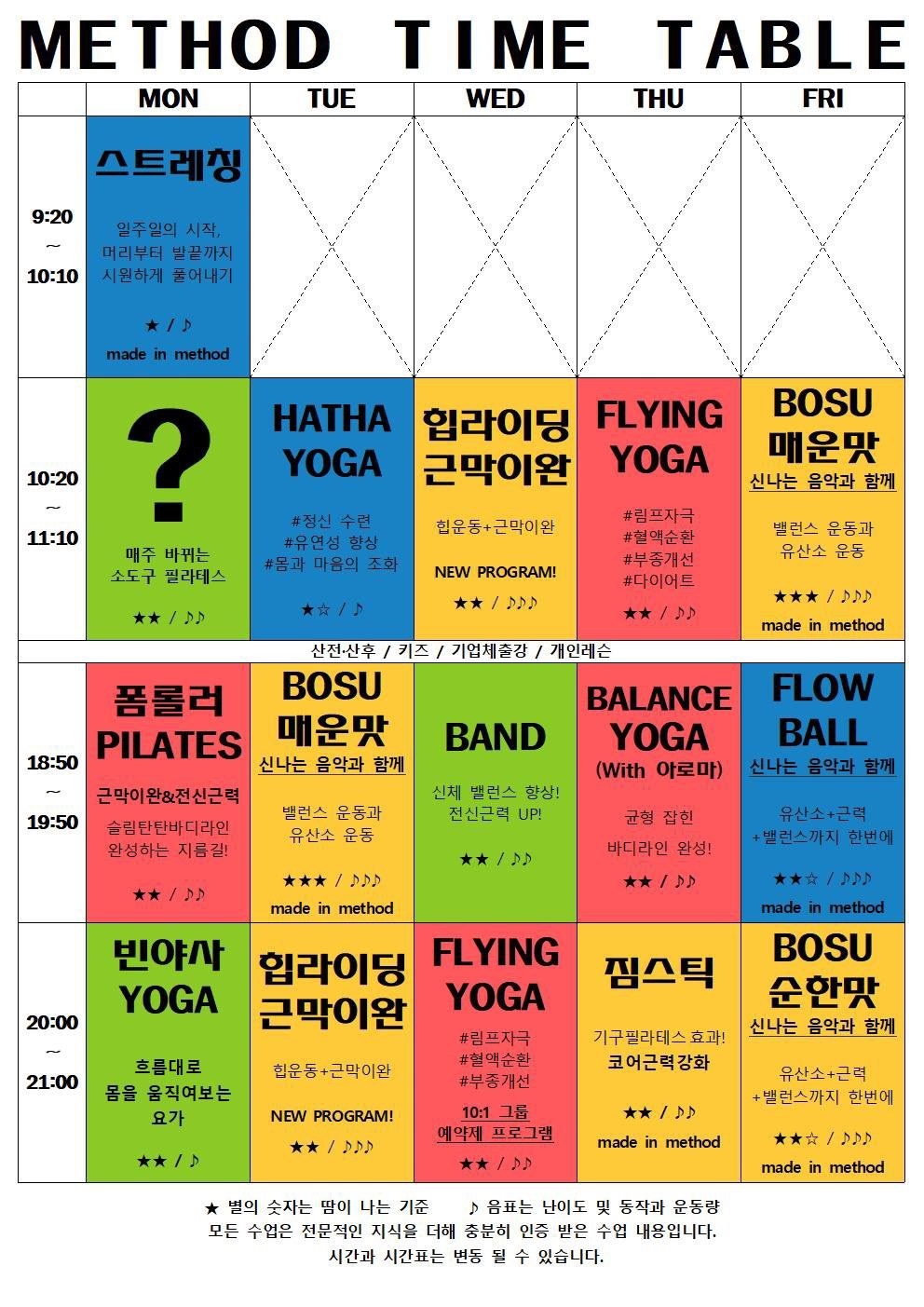 METHOD TIME TABLE

| | MON | TUE | WED | THU | FRI |
|---|---|---|---|---|---|
| 9:20 ~ 10:10 | 스트레칭 일주일의 시작, 머리부터 발끝까지 시원하게 풀어내기 ★ / ♪ made in method | | | | |
| 10:20 ~ 11:10 | ? 매주 바뀌는 소도구 필라테스 ★★ / ♪♪ | HATHA YOGA #정신 수련 #유연성 향상 #몸과 마음의 조화 ★☆ / ♪ | 힙라이딩 근막이완 힙운동+근막이완 NEW PROGRAM! ★★ / ♪♪♪ | FLYING YOGA #림프자극 #혈액순환 #부종개선 #다이어트 ★★ / ♪♪ | BOSU 매운맛 신나는 음악과 함께 밸런스 운동과 유산소 운동 ★★★ / ♪♪♪ made in method |
| 산전·산후 / 키즈 / 기업체출강 / 개인레슨 | | | | | |
| 18:50 ~ 19:50 | 폼롤러 PILATES 근막이완&전신근력 슬림탄탄바디라인 완성하는 지름길! ★★ / ♪♪ | BOSU 매운맛 신나는 음악과 함께 밸런스 운동과 유산소 운동 ★★★ / ♪♪♪ made in method | BAND 신체 밸런스 향상! 전신근력 UP! ★★ / ♪♪ | BALANCE YOGA (With 아로마) 균형 잡힌 바디라인 완성! ★★ / ♪♪ | FLOW BALL 신나는 음악과 함께 유산소+근력 +밸런스까지 한번에 ★★☆ / ♪♪♪ made in method |
| 20:00 ~ 21:00 | 빈야사 YOGA 흐름대로 몸을 움직여보는 요가 ★★ / ♪ | 힙라이딩 근막이완 힙운동+근막이완 NEW PROGRAM! ★★ / ♪♪♪ | FLYING YOGA #림프자극 #혈액순환 #부종개선 10:1 그룹 예약제 프로그램 ★★ / ♪♪ | 짐스틱 기구필라테스 효과! 코어근력강화 ★★ / ♪♪ made in method | BOSU 순한맛 신나는 음악과 함께 유산소+근력 +밸런스까지 한번에 ★★☆ / ♪♪♪ made in method |

★ 별의 숫자는 땀이 나는 기준 ♪ 음표는 난이도 및 동작과 운동량
모든 수업은 전문적인 지식을 더해 충분히 인증 받은 수업 내용입니다.
시간과 시간표는 변동 될 수 있습니다.